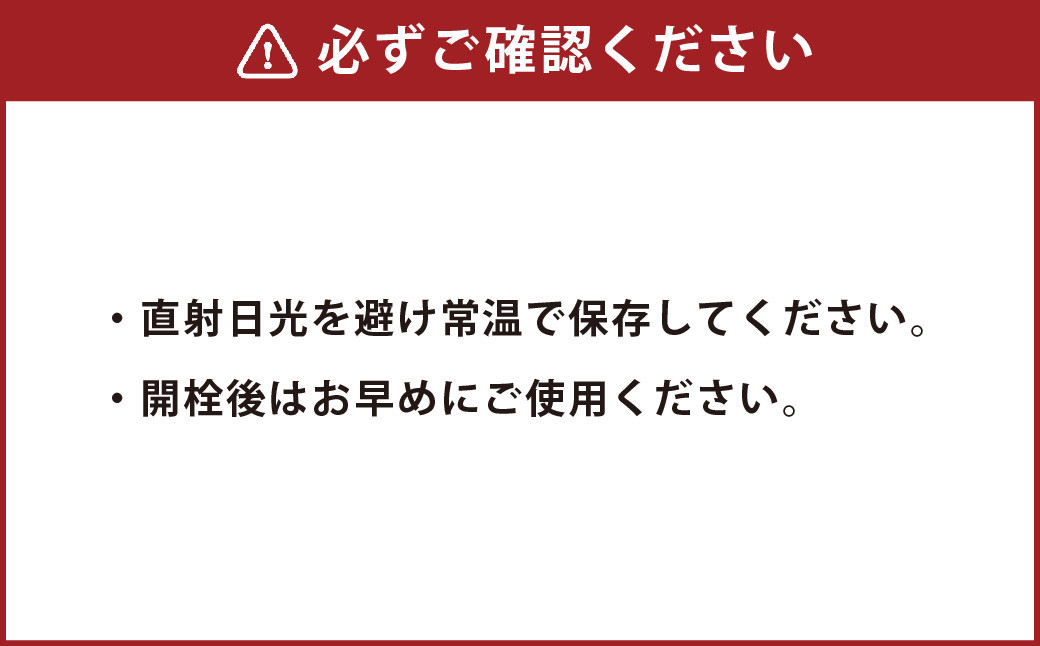 必ずご確認ください

・直射日光を避け常温で保存してください。

・開栓後はお早めにご使用ください。